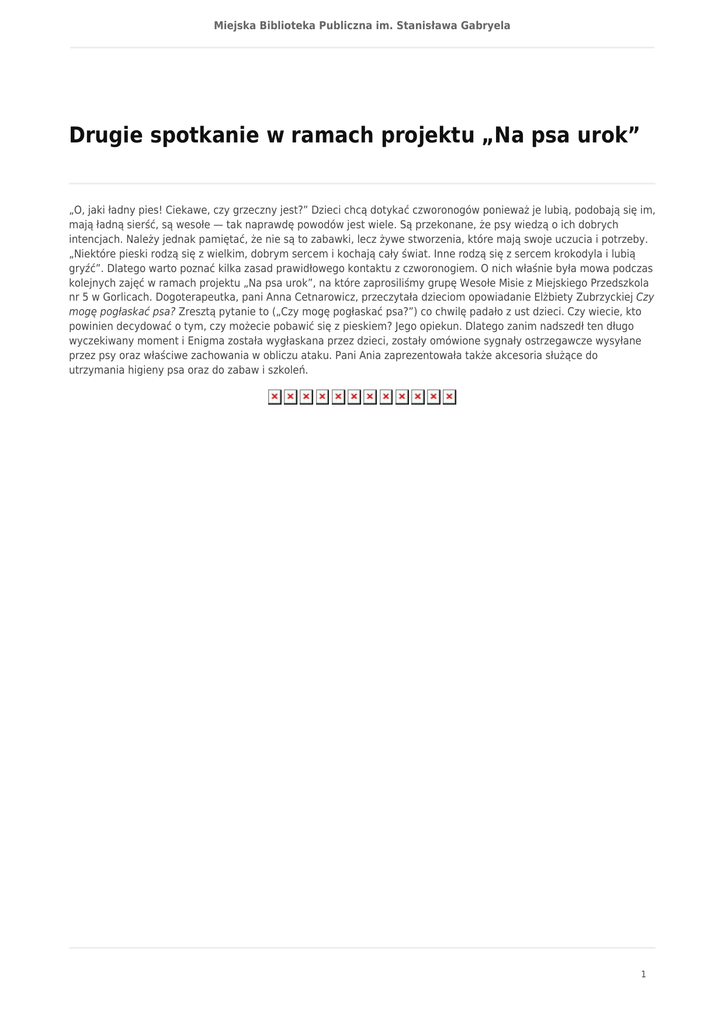 Miejska Biblioteka Publiczna im. Stanisława Gabryela

Drugie spotkanie w ramach projektu „Na psa urok”

„O, jaki ładny pies! Ciekawe, czy grzeczny jest?” Dzieci chcą dotykać czworonogów ponieważ je lubią, podobają się im, mają ładną sierść, są wesołe — tak naprawdę powodów jest wiele. Są przekonane, że psy wiedzą o ich dobrych intencjach. Należy jednak pamiętać, że nie są to zabawki, lecz żywe stworzenia, które mają swoje uczucia i potrzeby. „Niektóre pieski rodzą się z wielkim, dobrym sercem i kochają cały świat. Inne rodzą się z sercem krokodyla i lubią gryźć”. Dlatego warto poznać kilka zasad prawidłowego kontaktu z czworonogiem. O nich właśnie była mowa podczas kolejnych zajęć w ramach projektu „Na psa urok”, na które zaprosiliśmy grupę Wesołe Misie z Miejskiego Przedszkola nr 5 w Gorlicach. Dogoterapeutka, pani Anna Cetnarowicz, przeczytała dzieciom opowiadanie Elżbiety Zubrzyckiej Czy mogę pogłaskać psa? Zresztą pytanie to („Czy mogę pogłaskać psa?”) co chwilę padało z ust dzieci. Czy wiecie, kto powinien decydować o tym, czy możecie pobawić się z pieskiem? Jego opiekun. Dlatego zanim nadszedł ten długo wyczekiwany moment i Enigma została wygłaskana przez dzieci, zostały omówione sygnały ostrzegawcze wysyłane przez psy oraz właściwe zachowania w obliczu ataku. Pani Ania zaprezentowała także akcesoria służące do utrzymania higieny psa oraz do zabaw i szkoleń.

1